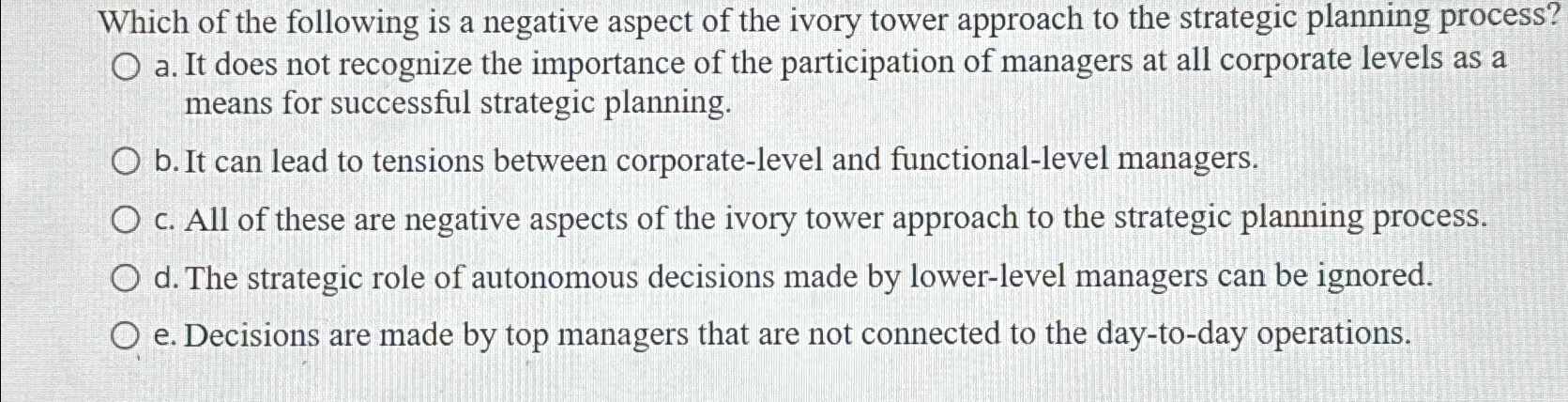 Which of the following is a negative aspect of the ivory tower approach to the strategic planning process?

a. It does not recognize the importance of the participation of managers at all corporate levels as a means for successful strategic planning.

b. It can lead to tensions between corporate-level and functional-level managers.

c. All of these are negative aspects of the ivory tower approach to the strategic planning process.

d. The strategic role of autonomous decisions made by lower-level managers can be ignored.

e. Decisions are made by top managers that are not connected to the day-to-day operations.